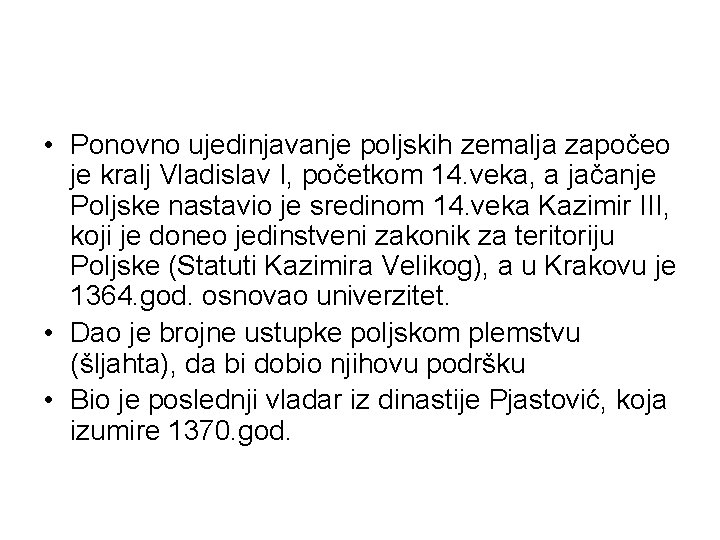 • Ponovno ujedinjavanje poljskih zemalja započeo je kralj Vladislav I, početkom 14.veka, a jačanje Poljske nastavio je sredinom 14.veka Kazimir III, koji je doneo jedinstveni zakonik za teritoriju Poljske (Statuti Kazimira Velikog), a u Krakovu je 1364.god. osnovao univerzitet.

• Dao je brojne ustupke poljskom plemstvu (šljahta), da bi dobio njihovu podršku

• Bio je poslednji vladar iz dinastije Pjastović, koja izumire 1370.god.